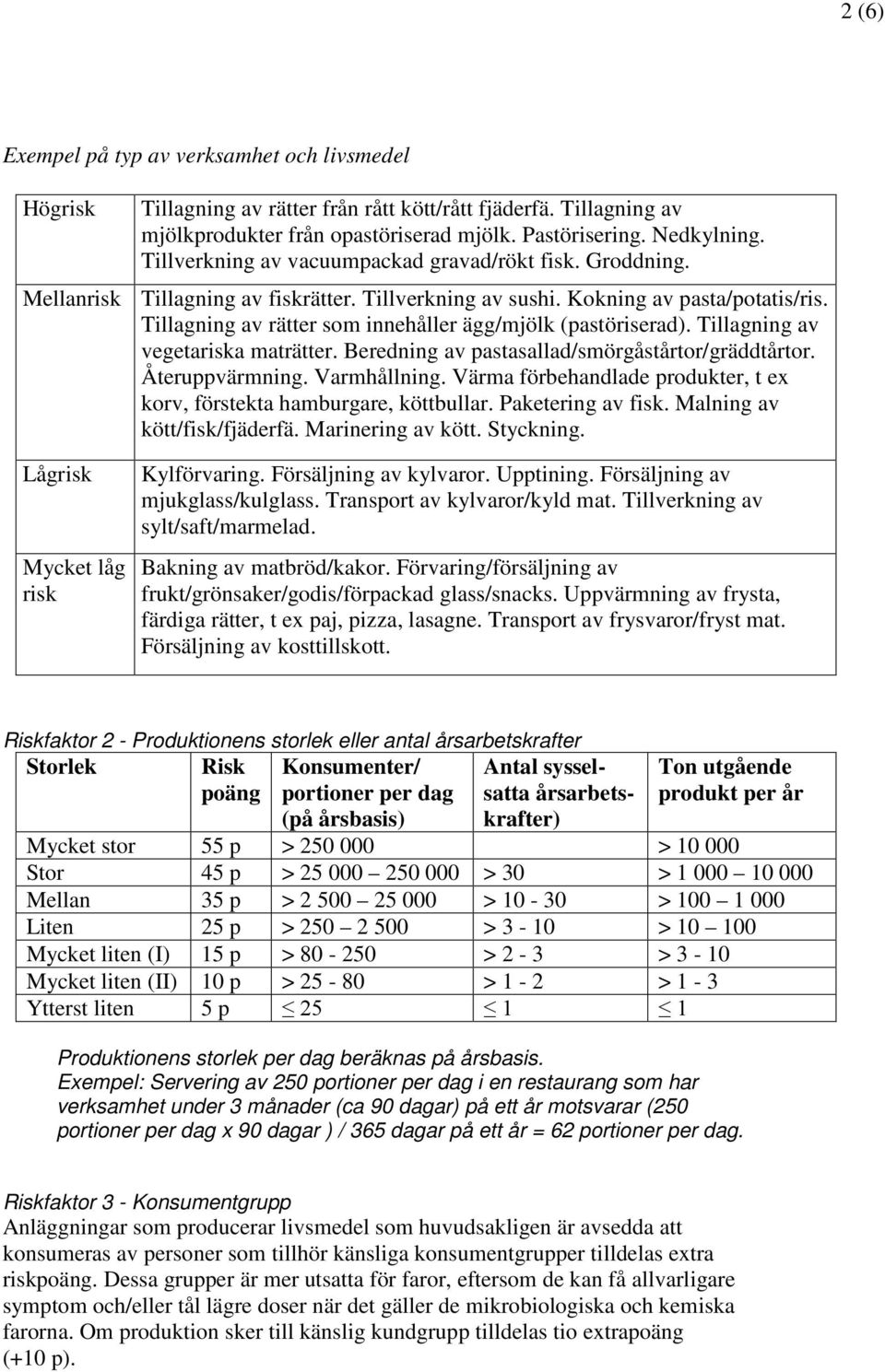 2 (6)

Exempel på typ av verksamhet och livsmedel

| | |
|---|---|
| Högrisk | Tillagning av rätter från rått kött/rått fjäderfä. Tillagning av mjölkprodukter från opastöriserad mjölk. Pastörisering. Nedkylning. Tillverkning av vacuumpackad gravad/rökt fisk. Groddning. |
| Mellanrisk | Tillagning av fiskrätter. Tillverkning av sushi. Kokning av pasta/potatis/ris. Tillagning av rätter som innehåller ägg/mjölk (pastöriserad). Tillagning av vegetariska maträtter. Beredning av pastasallad/smörgåstårtor/gräddtårtor. Återuppvärmning. Varmhållning. Värma förbehandlade produkter, t ex korv, förstekta hamburgare, köttbullar. Paketering av fisk. Malning av kött/fisk/fjäderfä. Marinering av kött. Styckning. |
| Lågrisk | Kylförvaring. Försäljning av kylvaror. Upptining. Försäljning av mjukglass/kulglass. Transport av kylvaror/kyld mat. Tillverkning av sylt/saft/marmelad. |
| Mycket låg risk | Bakning av matbröd/kakor. Förvaring/försäljning av frukt/grönsaker/godis/förpackad glass/snacks. Uppvärmning av frysta, färdiga rätter, t ex paj, pizza, lasagne. Transport av frysvaror/fryst mat. Försäljning av kosttillskott. |

Riskfaktor 2 - Produktionens storlek eller antal årsarbetskrafter

| Storlek | Risk poäng | Konsumenter/ portioner per dag (på årsbasis) | Antal sysselsatta årsarbetskrafter) | Ton utgående produkt per år |
|---|---|---|---|---|
| Mycket stor | 55 p | > 250 000 | | > 10 000 |
| Stor | 45 p | > 25 000 – 250 000 | > 30 | > 1 000 – 10 000 |
| Mellan | 35 p | > 2 500 – 25 000 | > 10 - 30 | > 100 – 1 000 |
| Liten | 25 p | > 250 – 2 500 | > 3 - 10 | > 10 – 100 |
| Mycket liten (I) | 15 p | > 80 - 250 | > 2 - 3 | > 3 - 10 |
| Mycket liten (II) | 10 p | > 25 - 80 | > 1 - 2 | > 1 - 3 |
| Ytterst liten | 5 p | $\leq$ 25 | $\leq$ 1 | $\leq$ 1 |

Produktionens storlek per dag beräknas på årsbasis.
Exempel: Servering av 250 portioner per dag i en restaurang som har verksamhet under 3 månader (ca 90 dagar) på ett år motsvarar (250 portioner per dag x 90 dagar ) / 365 dagar på ett år = 62 portioner per dag.

Riskfaktor 3 - Konsumentgrupp
Anläggningar som producerar livsmedel som huvudsakligen är avsedda att konsumeras av personer som tillhör känsliga konsumentgrupper tilldelas extra riskpoäng. Dessa grupper är mer utsatta för faror, eftersom de kan få allvarligare symptom och/eller tål lägre doser när det gäller de mikrobiologiska och kemiska farorna. Om produktion sker till känslig kundgrupp tilldelas tio extrapoäng (+10 p).